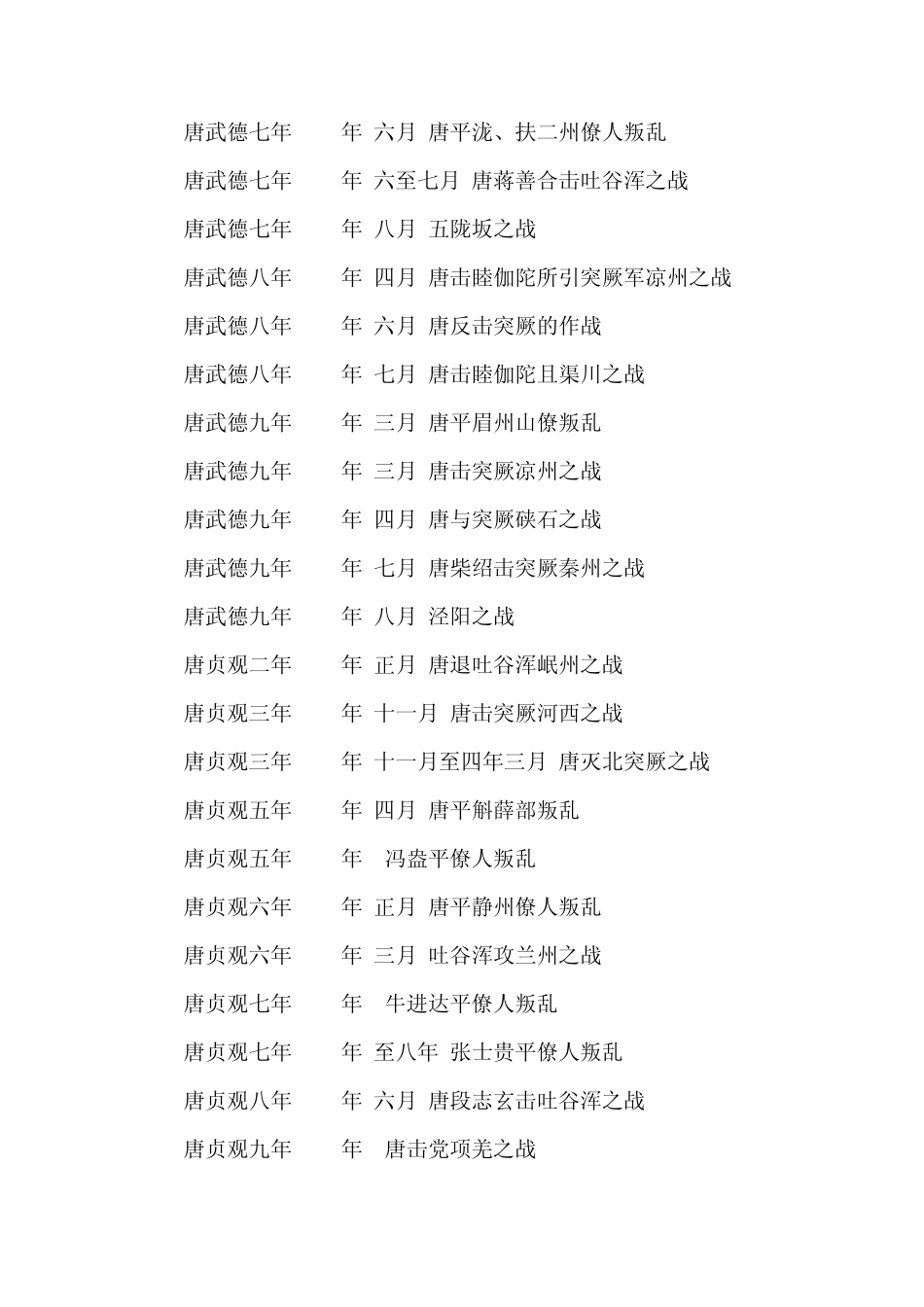 唐武德七年　　年 六月 唐平泷、扶二州僚人叛乱

唐武德七年　　年 六至七月 唐蒋善合击吐谷浑之战

唐武德七年　　年 八月 五陇坂之战

唐武德八年　　年 四月 唐击睦伽陀所引突厥军凉州之战

唐武德八年　　年 六月 唐反击突厥的作战

唐武德八年　　年 七月 唐击睦伽陀且渠川之战

唐武德九年　　年 三月 唐平眉州山僚叛乱

唐武德九年　　年 三月 唐击突厥凉州之战

唐武德九年　　年 四月 唐与突厥硖石之战

唐武德九年　　年 七月 唐柴绍击突厥秦州之战

唐武德九年　　年 八月 泾阳之战

唐贞观二年　　年 正月 唐退吐谷浑岷州之战

唐贞观三年　　年 十一月 唐击突厥河西之战

唐贞观三年　　年 十一月至四年三月 唐灭北突厥之战

唐贞观五年　　年 四月 唐平斛薛部叛乱

唐贞观五年　　年 冯盎平僚人叛乱

唐贞观六年　　年 正月 唐平静州僚人叛乱

唐贞观六年　　年 三月 吐谷浑攻兰州之战

唐贞观七年　　年 牛进达平僚人叛乱

唐贞观七年　　年 至八年 张士贵平僚人叛乱

唐贞观八年　　年 六月 唐段志玄击吐谷浑之战

唐贞观九年　　年 唐击党项羌之战